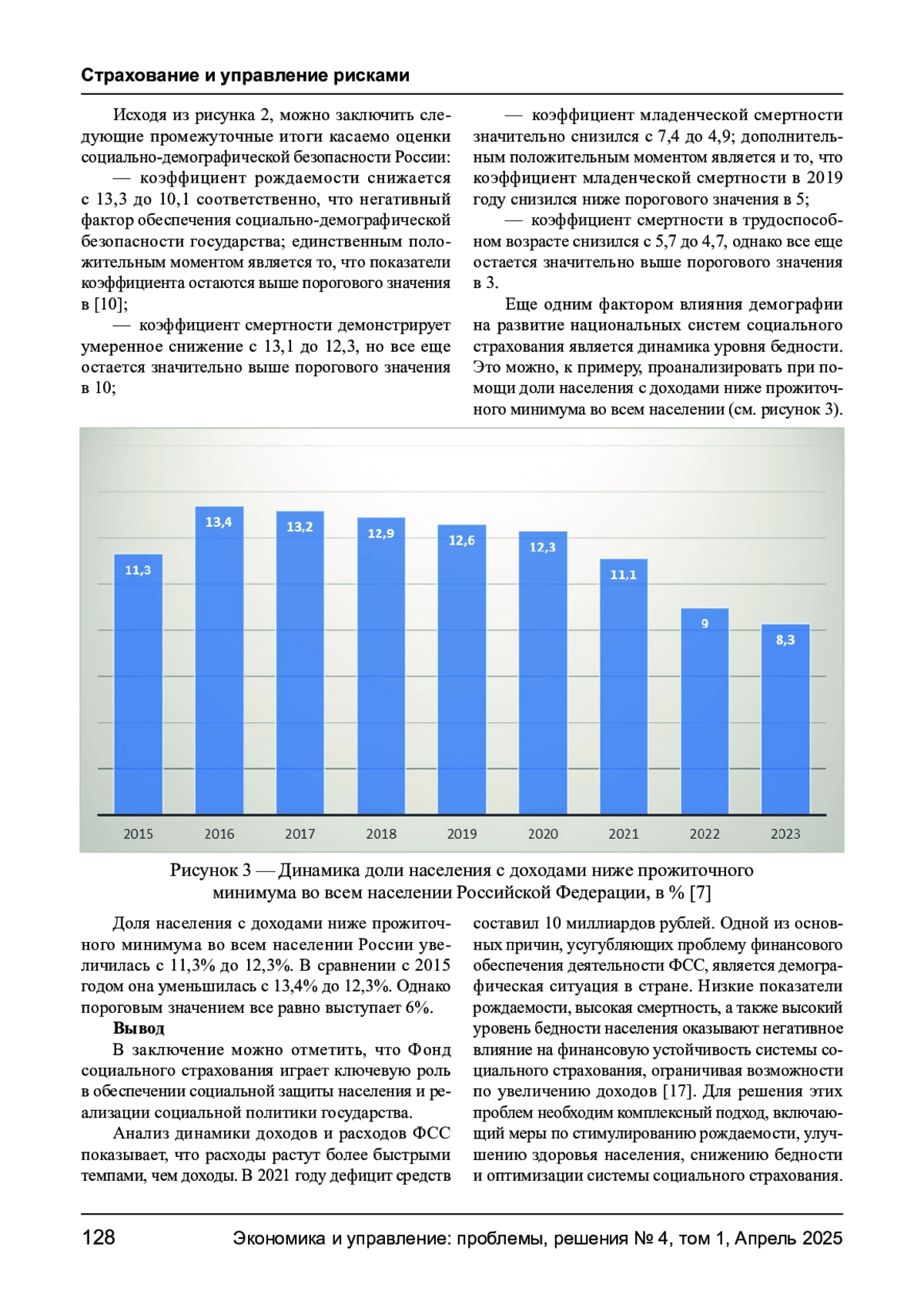 Страхование и управление рисками

Исходя из рисунка 2, можно заключить следующие промежуточные итоги касаемо оценки социально-демографической безопасности России:

— коэффициент рождаемости снижается с 13,3 до 10,1 соответственно, что негативный фактор обеспечения социально-демографической безопасности государства; единственным положительным моментом является то, что показатели коэффициента остаются выше порогового значения в [10];

— коэффициент смертности демонстрирует умеренное снижение с 13,1 до 12,3, но все еще остается значительно выше порогового значения в 10;

— коэффициент младенческой смертности значительно снизился с 7,4 до 4,9; дополнительным положительным моментом является и то, что коэффициент младенческой смертности в 2019 году снизился ниже порогового значения в 5;

— коэффициент смертности в трудоспособном возрасте снизился с 5,7 до 4,7, однако все еще остается значительно выше порогового значения в 3.

Еще одним фактором влияния демографии на развитие национальных систем социального страхования является динамика уровня бедности. Это можно, к примеру, проанализировать при помощи доли населения с доходами ниже прожиточного минимума во всем населении (см. рисунок 3).

11,3
13,4
13,2
12,9
12,6
12,3
11,1
9
8,3
2015
2016
2017
2018
2019
2020
2021
2022
2023

Рисунок 3 — Динамика доли населения с доходами ниже прожиточного минимума во всем населении Российской Федерации, в % [7]

Доля населения с доходами ниже прожиточного минимума во всем населении России увеличилась с 11,3% до 12,3%. В сравнении с 2015 годом она уменьшилась с 13,4% до 12,3%. Однако пороговым значением все равно выступает 6%.

Вывод

В заключение можно отметить, что Фонд социального страхования играет ключевую роль в обеспечении социальной защиты населения и реализации социальной политики государства.

Анализ динамики доходов и расходов ФСС показывает, что расходы растут более быстрыми темпами, чем доходы. В 2021 году дефицит средств составил 10 миллиардов рублей. Одной из основных причин, усугубляющих проблему финансового обеспечения деятельности ФСС, является демографическая ситуация в стране. Низкие показатели рождаемости, высокая смертность, а также высокий уровень бедности населения оказывают негативное влияние на финансовую устойчивость системы социального страхования, ограничивая возможности по увеличению доходов [17]. Для решения этих проблем необходим комплексный подход, включающий меры по стимулированию рождаемости, улучшению здоровья населения, снижению бедности и оптимизации системы социального страхования.

128 Экономика и управление: проблемы, решения № 4, том 1, Апрель 2025